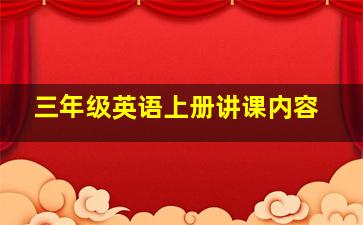 三年级英语上册讲课内容